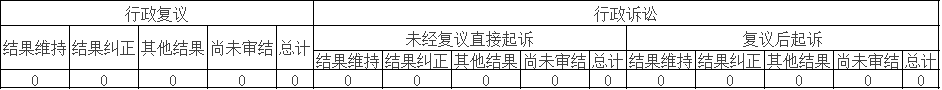 | 行政复议 | | | | | 行政诉讼 | | | | | | | | | |
|---|---|---|---|---|---|---|---|---|---|---|---|---|---|---|
| 结果维持 | 结果纠正 | 其他结果 | 尚未审结 | 总计 | 未经复议直接起诉 | | | | | 复议后起诉 | | | | |
| | | | | | 结果维持 | 结果纠正 | 其他结果 | 尚未审结 | 总计 | 结果维持 | 结果纠正 | 其他结果 | 尚未审结 | 总计 |
| 0 | 0 | 0 | 0 | 0 | 0 | 0 | 0 | 0 | 0 | 0 | 0 | 0 | 0 | 0 |